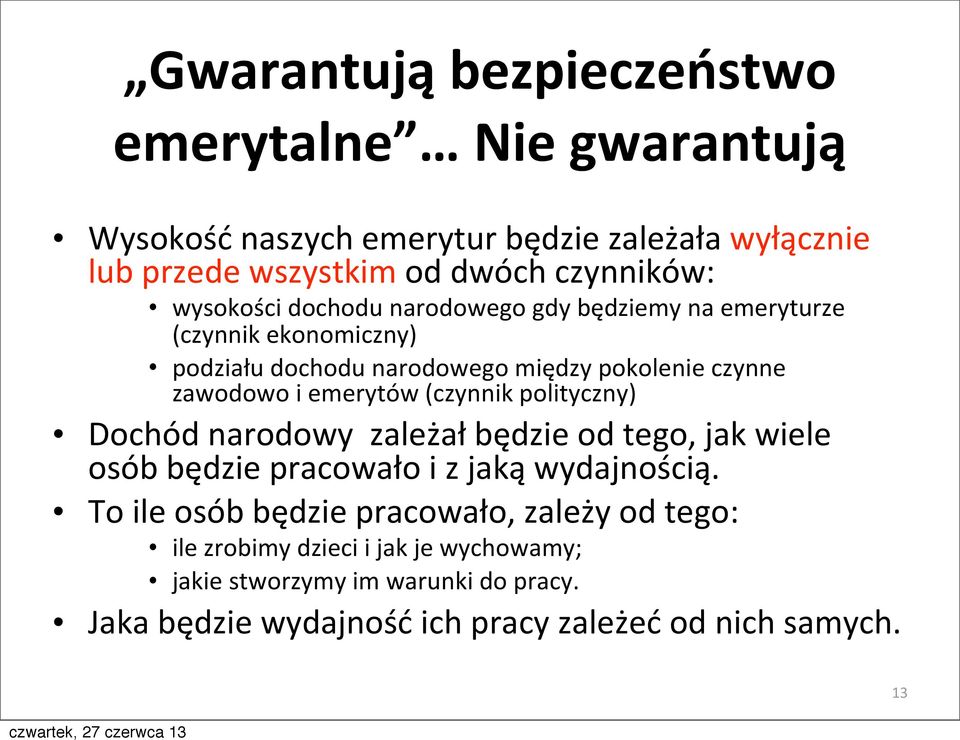 „Gwarantują bezpieczeństwo emerytalne”… Nie gwarantują

• Wysokość naszych emerytur będzie zależała wyłącznie lub przede wszystkim od dwóch czynników:
  • wysokości dochodu narodowego gdy będziemy na emeryturze (czynnik ekonomiczny)
  • podziału dochodu narodowego między pokolenie czynne zawodowo i emerytów (czynnik polityczny)
• Dochód narodowy zależał będzie od tego, jak wiele osób będzie pracowało i z jaką wydajnością.
• To ile osób będzie pracowało, zależy od tego:
  • ile zrobimy dzieci i jak je wychowamy;
  • jakie stworzymy im warunki do pracy.
• Jaka będzie wydajność ich pracy zależeć od nich samych.

13

czwartek, 27 czerwca 13